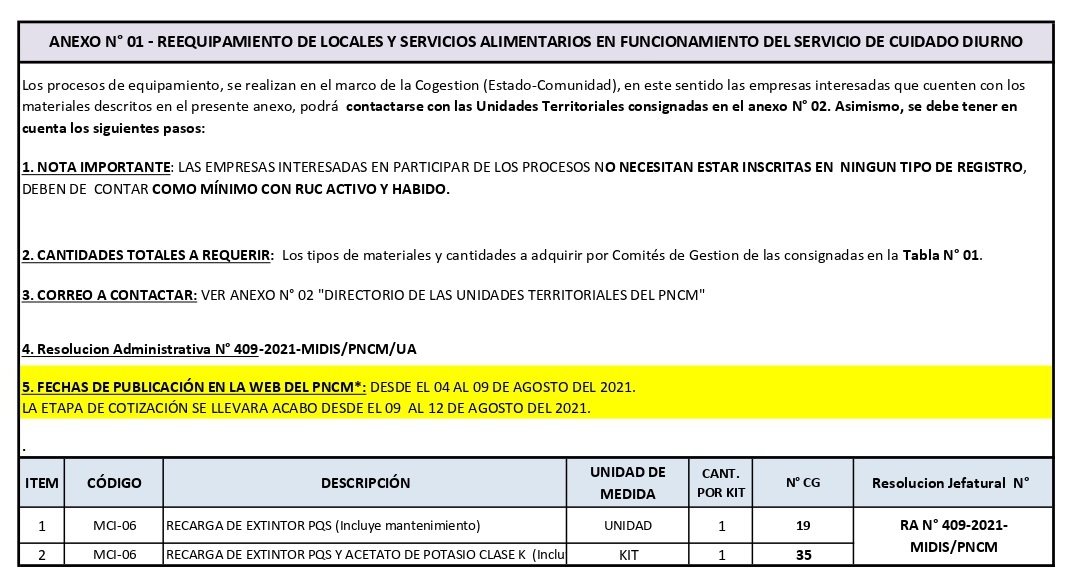 ANEXO N° 01 - REEQUIPAMIENTO DE LOCALES Y SERVICIOS ALIMENTARIOS EN FUNCIONAMIENTO DEL SERVICIO DE CUIDADO DIURNO

Los procesos de equipamiento, se realizan en el marco de la Cogestion (Estado-Comunidad), en este sentido las empresas interesadas que cuenten con los materiales descritos en el presente anexo, podrá contactarse con las Unidades Territoriales consignadas en el anexo N° 02. Asimismo, se debe tener en cuenta los siguientes pasos:

1. NOTA IMPORTANTE: LAS EMPRESAS INTERESADAS EN PARTICIPAR DE LOS PROCESOS NO NECESITAN ESTAR INSCRITAS EN NINGUN TIPO DE REGISTRO, DEBEN DE CONTAR COMO MÍNIMO CON RUC ACTIVO Y HABIDO.

2. CANTIDADES TOTALES A REQUERIR: Los tipos de materiales y cantidades a adquirir por Comités de Gestion de las consignadas en la Tabla N° 01.

3. CORREO A CONTACTAR: VER ANEXO N° 02 "DIRECTORIO DE LAS UNIDADES TERRITORIALES DEL PNCM"

4. Resolucion Administrativa N° 409-2021-MIDIS/PNCM/UA

5. FECHAS DE PUBLICACIÓN EN LA WEB DEL PNCM*: DESDE EL 04 AL 09 DE AGOSTO DEL 2021.
LA ETAPA DE COTIZACIÓN SE LLEVARA ACABO DESDE EL 09 AL 12 DE AGOSTO DEL 2021.

.

| ITEM | CÓDIGO | DESCRIPCIÓN | UNIDAD DE MEDIDA | CANT. POR KIT | N° CG | Resolucion Jefatural N° |
|---|---|---|---|---|---|---|
| 1 | MCI-06 | RECARGA DE EXTINTOR PQS (Incluye mantenimiento) | UNIDAD | 1 | 19 | RA N° 409-2021-MIDIS/PNCM |
| 2 | MCI-06 | RECARGA DE EXTINTOR PQS Y ACETATO DE POTASIO CLASE K (Inclu | KIT | 1 | 35 | |